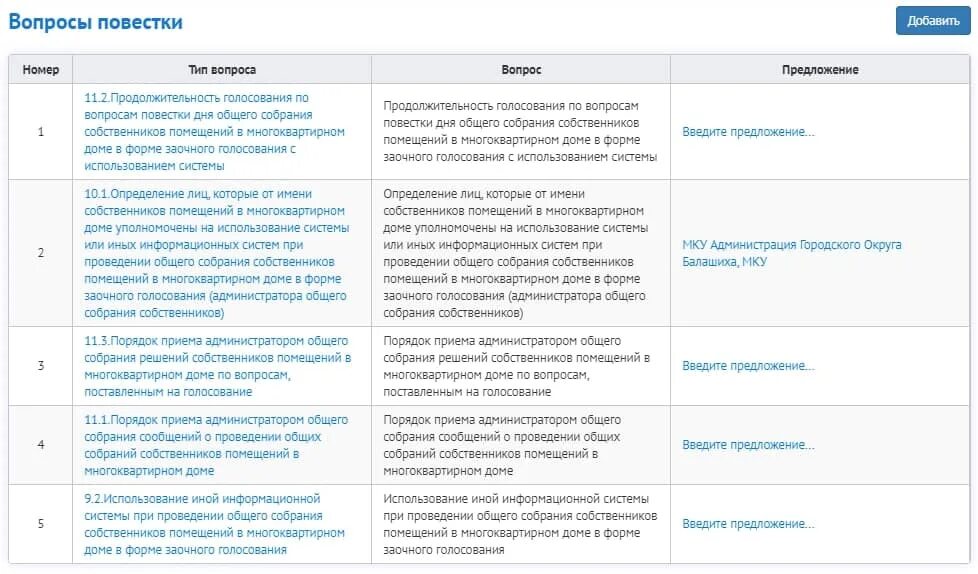 Вопросы повестки

Добавить

| Номер | Тип вопроса | Вопрос | Предложение |
|---|---|---|---|
| 1 | 11.2.Продолжительность голосования по вопросам повестки дня общего собрания собственников помещений в многоквартирном доме в форме заочного голосования с использованием системы | Продолжительность голосования по вопросам повестки дня общего собрания собственников помещений в многоквартирном доме в форме заочного голосования с использованием системы | Введите предложение... |
| 2 | 10.1.Определение лиц, которые от имени собственников помещений в многоквартирном доме уполномочены на использование системы или иных информационных систем при проведении общего собрания собственников помещений в многоквартирном доме в форме заочного голосования (администратора общего собрания собственников) | Определение лиц, которые от имени собственников помещений в многоквартирном доме уполномочены на использование системы или иных информационных систем при проведении общего собрания собственников помещений в многоквартирном доме в форме заочного голосования (администратора общего собрания собственников) | МКУ Администрация Городского Округа Балашиха, МКУ |
| 3 | 11.3.Порядок приема администратором общего собрания решений собственников помещений в многоквартирном доме по вопросам, поставленным на голосование | Порядок приема администратором общего собрания решений собственников помещений в многоквартирном доме по вопросам, поставленным на голосование | Введите предложение... |
| 4 | 11.1.Порядок приема администратором общего собрания сообщений о проведении общих собраний собственников помещений в многоквартирном доме | Порядок приема администратором общего собрания сообщений о проведении общих собраний собственников помещений в многоквартирном доме | Введите предложение... |
| 5 | 9.2.Использование иной информационной системы при проведении общего собрания собственников помещений в многоквартирном доме в форме заочного голосования | Использование иной информационной системы при проведении общего собрания собственников помещений в многоквартирном доме в форме заочного голосования | Введите предложение... |